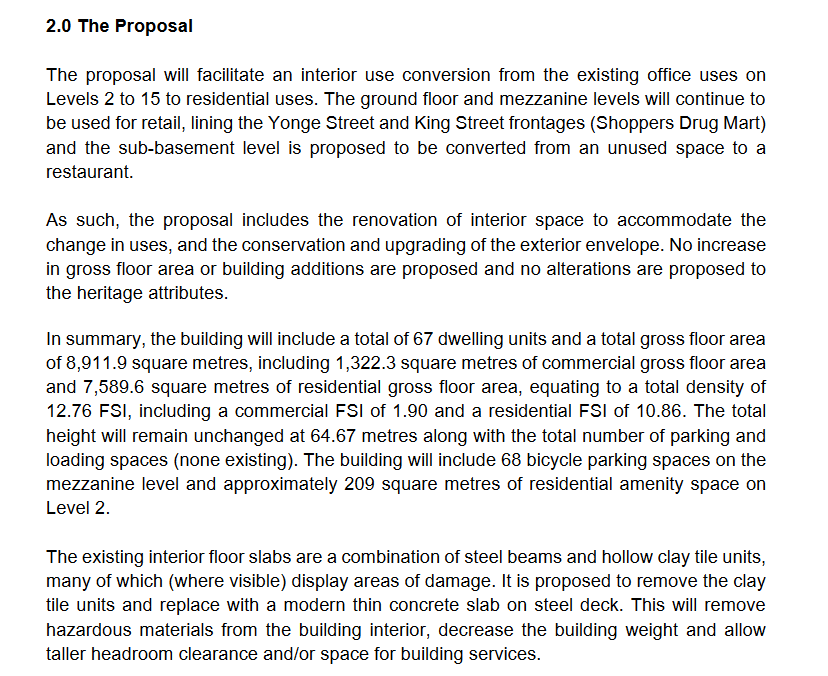 2.0 The Proposal

The proposal will facilitate an interior use conversion from the existing office uses on Levels 2 to 15 to residential uses. The ground floor and mezzanine levels will continue to be used for retail, lining the Yonge Street and King Street frontages (Shoppers Drug Mart) and the sub-basement level is proposed to be converted from an unused space to a restaurant.

As such, the proposal includes the renovation of interior space to accommodate the change in uses, and the conservation and upgrading of the exterior envelope. No increase in gross floor area or building additions are proposed and no alterations are proposed to the heritage attributes.

In summary, the building will include a total of 67 dwelling units and a total gross floor area of 8,911.9 square metres, including 1,322.3 square metres of commercial gross floor area and 7,589.6 square metres of residential gross floor area, equating to a total density of 12.76 FSI, including a commercial FSI of 1.90 and a residential FSI of 10.86. The total height will remain unchanged at 64.67 metres along with the total number of parking and loading spaces (none existing). The building will include 68 bicycle parking spaces on the mezzanine level and approximately 209 square metres of residential amenity space on Level 2.

The existing interior floor slabs are a combination of steel beams and hollow clay tile units, many of which (where visible) display areas of damage. It is proposed to remove the clay tile units and replace with a modern thin concrete slab on steel deck. This will remove hazardous materials from the building interior, decrease the building weight and allow taller headroom clearance and/or space for building services.